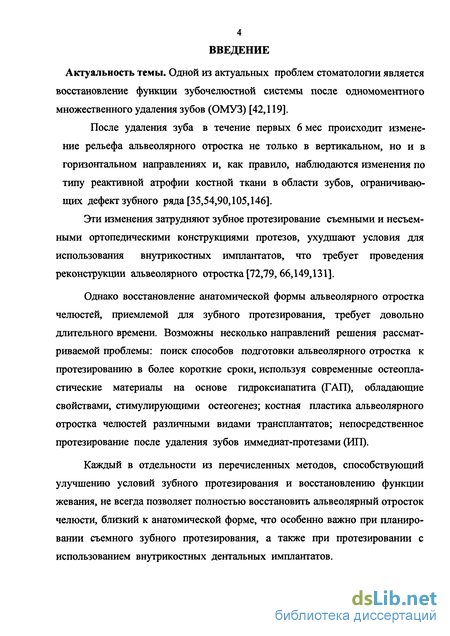 4

ВВЕДЕНИЕ

Актуальность темы. Одной из актуальных проблем стоматологии является восстановление функции зубочелюстной системы после одномоментного множественного удаления зубов (ОМУЗ) [42,119].

После удаления зуба в течение первых 6 мес происходит изменение рельефа альвеолярного отростка не только в вертикальном, но и в горизонтальном направлениях и, как правило, наблюдаются изменения по типу реактивной атрофии костной ткани в области зубов, ограничивающих дефект зубного ряда [35,54,90,105,146].

Эти изменения затрудняют зубное протезирование съемными и несъемными ортопедическими конструкциями протезов, ухудшают условия для использования внутрикостных имплантатов, что требует проведения реконструкции альвеолярного отростка [72,79, 66,149,131].

Однако восстановление анатомической формы альвеолярного отростка челюстей, приемлемой для зубного протезирования, требует довольно длительного времени. Возможны несколько направлений решения рассматриваемой проблемы: поиск способов подготовки альвеолярного отростка к протезированию в более короткие сроки, используя современные остеопластические материалы на основе гидроксиапатита (ГАП), обладающие свойствами, стимулирующими остеогенез; костная пластика альвеолярного отростка челюстей различными видами трансплантатов; непосредственное протезирование после удаления зубов иммедиат-протезами (ИП).

Каждый в отдельности из перечисленных методов, способствующий улучшению условий зубного протезирования и восстановлению функции жевания, не всегда позволяет полностью восстановить альвеолярный отросток челюсти, близкий к анатомической форме, что особенно важно при планировании съемного зубного протезирования, а также при протезировании с использованием внутрикостных дентальных имплантатов.

dsLib.net
библиотека диссертаций